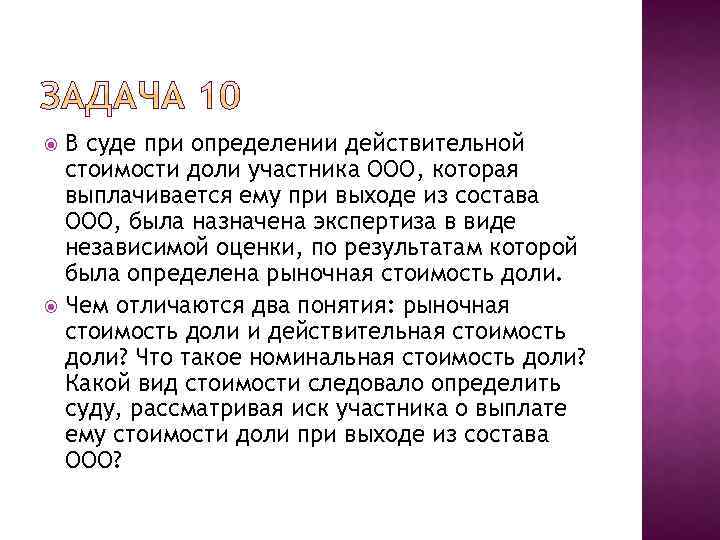 ЗАДАЧА 10

• В суде при определении действительной стоимости доли участника ООО, которая выплачивается ему при выходе из состава ООО, была назначена экспертиза в виде независимой оценки, по результатам которой была определена рыночная стоимость доли.

• Чем отличаются два понятия: рыночная стоимость доли и действительная стоимость доли? Что такое номинальная стоимость доли? Какой вид стоимости следовало определить суду, рассматривая иск участника о выплате ему стоимости доли при выходе из состава ООО?